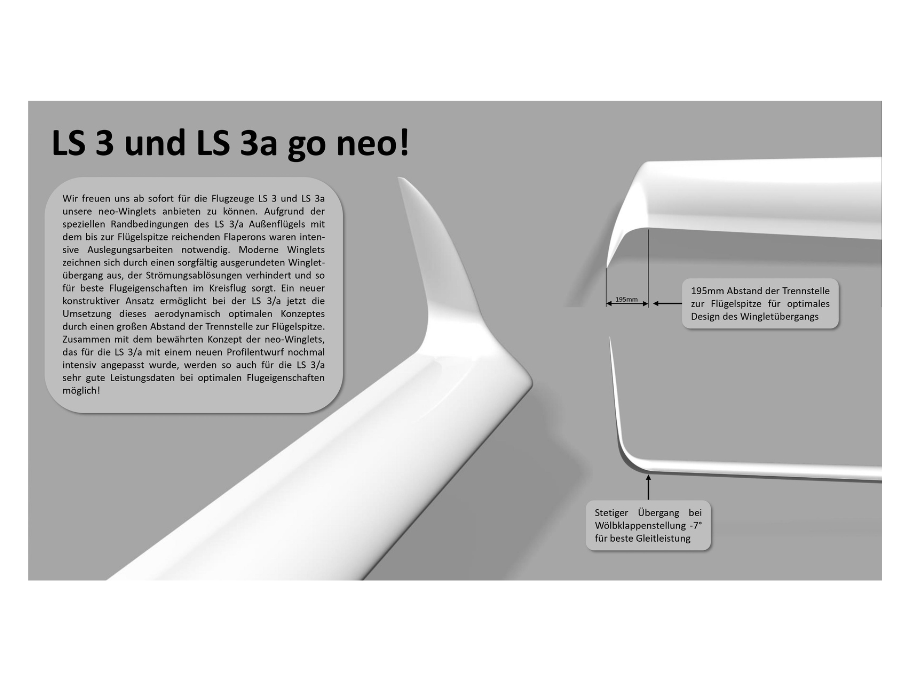 LS 3 und LS 3a go neo!

Wir freuen uns ab sofort für die Flugzeuge LS 3 und LS 3a unsere neo-Winglets anbieten zu können. Aufgrund der speziellen Randbedingungen des LS 3/a Außenflügels mit dem bis zur Flügelspitze reichenden Flaperons waren intensive Auslegungsarbeiten notwendig. Moderne Winglets zeichnen sich durch einen sorgfältig ausgerundeten Wingletübergang aus, der Strömungsablösungen verhindert und so für beste Flugeigenschaften im Kreisflug sorgt. Ein neuer konstruktiver Ansatz ermöglicht bei der LS 3/a jetzt die Umsetzung dieses aerodynamisch optimalen Konzeptes durch einen großen Abstand der Trennstelle zur Flügelspitze. Zusammen mit dem bewährten Konzept der neo-Winglets, das für die LS 3/a mit einem neuen Profilentwurf nochmal intensiv angepasst wurde, werden so auch für die LS 3/a sehr gute Leistungsdaten bei optimalen Flugeigenschaften möglich!

195mm

195mm Abstand der Trennstelle zur Flügelspitze für optimales Design des Wingletübergangs

Stetiger Übergang bei Wölbklappenstellung -7° für beste Gleitleistung